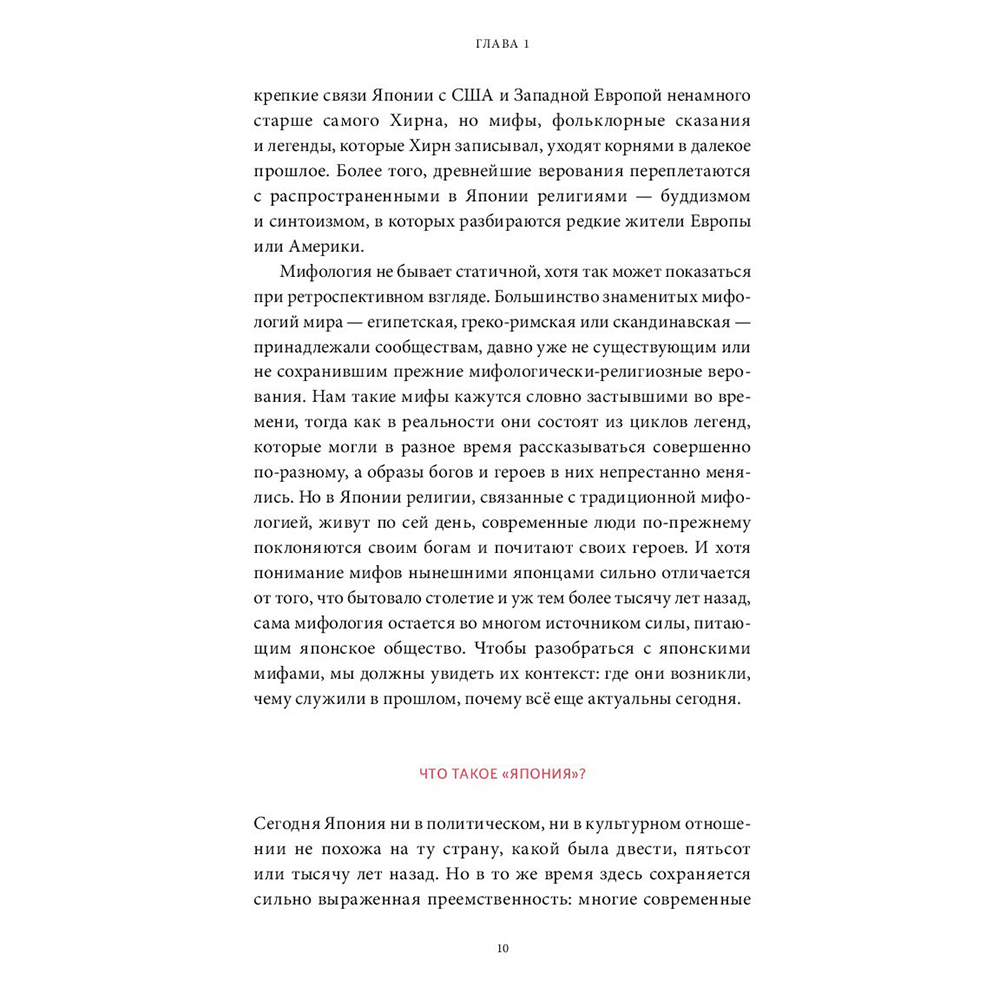 ГЛАВА 1

крепкие связи Японии с США и Западной Европой ненамного старше самого Хирна, но мифы, фольклорные сказания и легенды, которые Хирн записывал, уходят корнями в далекое прошлое. Более того, древнейшие верования переплетаются с распространенными в Японии религиями — буддизмом и синтоизмом, в которых разбираются редкие жители Европы или Америки.

Мифология не бывает статичной, хотя так может показаться при ретроспективном взгляде. Большинство знаменитых мифологий мира — египетская, греко-римская или скандинавская — принадлежали сообществам, давно уже не существующим или не сохранившим прежние мифологически-религиозные верования. Нам такие мифы кажутся словно застывшими во времени, тогда как в реальности они состоят из циклов легенд, которые могли в разное время рассказываться совершенно по-разному, а образы богов и героев в них непрестанно менялись. Но в Японии религии, связанные с традиционной мифологией, живут по сей день, современные люди по-прежнему поклоняются своим богам и почитают своих героев. И хотя понимание мифов нынешними японцами сильно отличается от того, что бытовало столетие и уж тем более тысячу лет назад, сама мифология остается во многом источником силы, питающим японское общество. Чтобы разобраться с японскими мифами, мы должны увидеть их контекст: где они возникли, чему служили в прошлом, почему всё еще актуальны сегодня.

ЧТО ТАКОЕ «ЯПОНИЯ»?

Сегодня Япония ни в политическом, ни в культурном отношении не похожа на ту страну, какой была двести, пятьсот или тысячу лет назад. Но в то же время здесь сохраняется сильно выраженная преемственность: многие современные

10